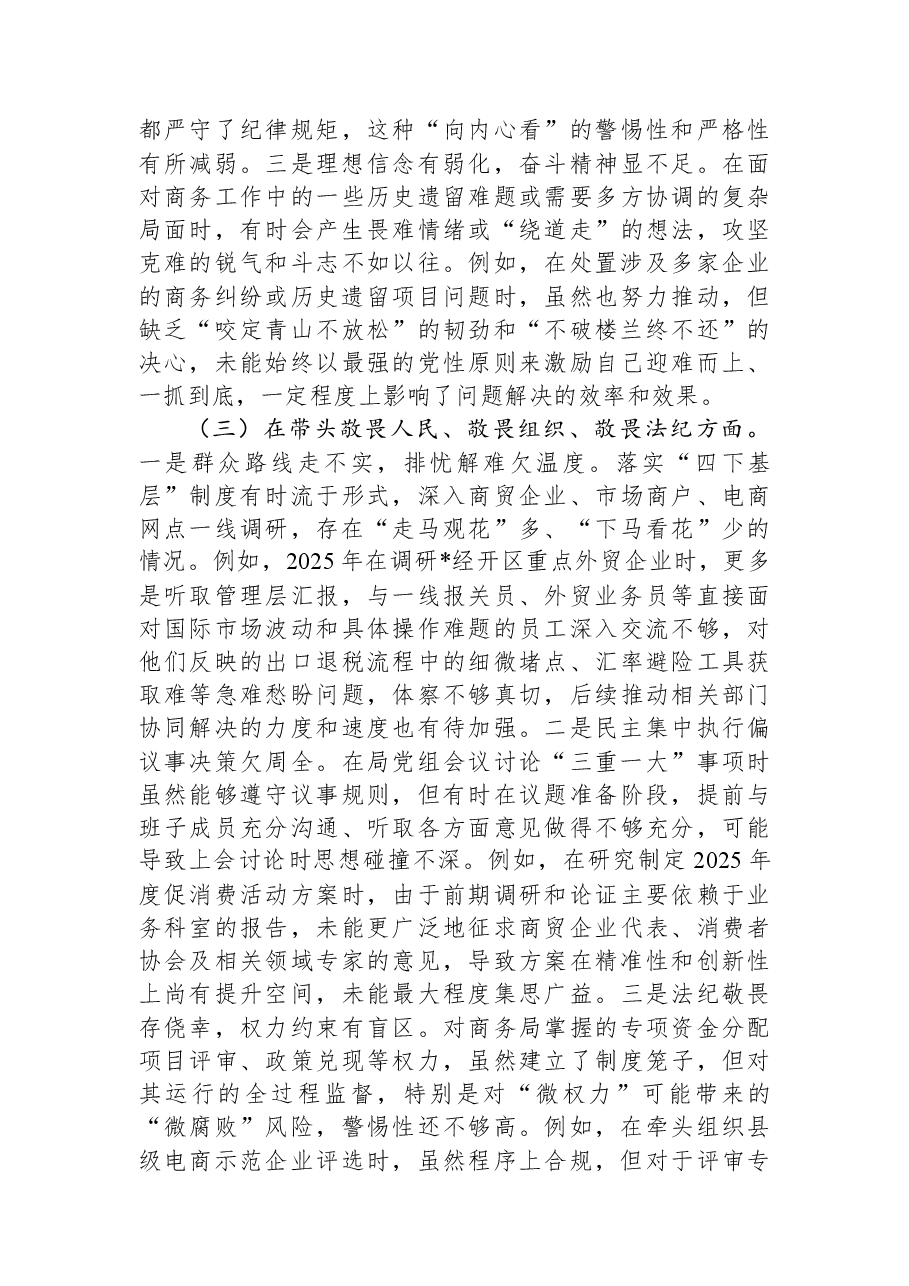 都严守了纪律规矩，这种“向内心看”的警惕性和严格性有所减弱。三是理想信念有弱化，奋斗精神显不足。在面对商务工作中的一些历史遗留难题或需要多方协调的复杂局面时，有时会产生畏难情绪或“绕道走”的想法，攻坚克难的锐气和斗志不如以往。例如，在处置涉及多家企业的商务纠纷或历史遗留项目问题时，虽然也努力推动，但缺乏“咬定青山不放松”的韧劲和“不破楼兰终不还”的决心，未能始终以最强的党性原则来激励自己迎难而上、一抓到底，一定程度上影响了问题解决的效率和效果。

（三）在带头敬畏人民、敬畏组织、敬畏法纪方面。一是群众路线走不实，排忧解难欠温度。落实“四下基层”制度有时流于形式，深入商贸企业、市场商户、电商网点一线调研，存在“走马观花”多、“下马看花”少的情况。例如，2025年在调研*经开区重点外贸企业时，更多是听取管理层汇报，与一线报关员、外贸业务员等直接面对国际市场波动和具体操作难题的员工深入交流不够，对他们反映的出口退税流程中的细微堵点、汇率避险工具获取难等急难愁盼问题，体察不够真切，后续推动相关部门协同解决的力度和速度也有待加强。二是民主集中执行偏议事决策欠周全。在局党组会议讨论“三重一大”事项时虽然能够遵守议事规则，但有时在议题准备阶段，提前与班子成员充分沟通、听取各方面意见做得不够充分，可能导致上会讨论时思想碰撞不深。例如，在研究制定2025年度促消费活动方案时，由于前期调研和论证主要依赖于业务科室的报告，未能更广泛地征求商贸企业代表、消费者协会及相关领域专家的意见，导致方案在精准性和创新性上尚有提升空间，未能最大程度集思广益。三是法纪敬畏存侥幸，权力约束有盲区。对商务局掌握的专项资金分配项目评审、政策兑现等权力，虽然建立了制度笼子，但对其运行的全过程监督，特别是对“微权力”可能带来的“微腐败”风险，警惕性还不够高。例如，在牵头组织县级电商示范企业评选时，虽然程序上合规，但对于评审专